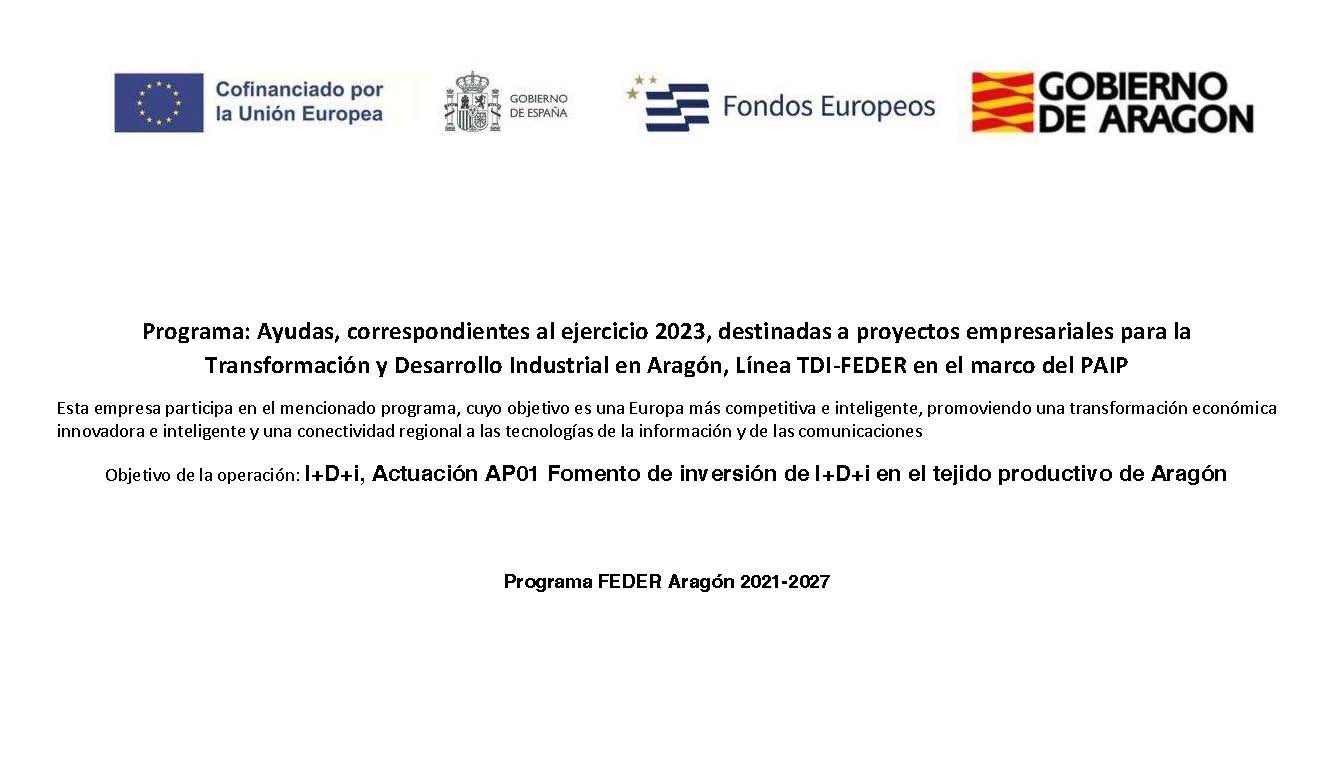 Cofinanciado por la Unión Europea

GOBIERNO DE ESPAÑA

Fondos Europeos

GOBIERNO DE ARAGON

Programa: Ayudas, correspondientes al ejercicio 2023, destinadas a proyectos empresariales para la Transformación y Desarrollo Industrial en Aragón, Línea TDI-FEDER en el marco del PAIP

Esta empresa participa en el mencionado programa, cuyo objetivo es una Europa más competitiva e inteligente, promoviendo una transformación económica innovadora e inteligente y una conectividad regional a las tecnologías de la información y de las comunicaciones

Objetivo de la operación: I+D+i, Actuación AP01 Fomento de inversión de I+D+i en el tejido productivo de Aragón

Programa FEDER Aragón 2021-2027